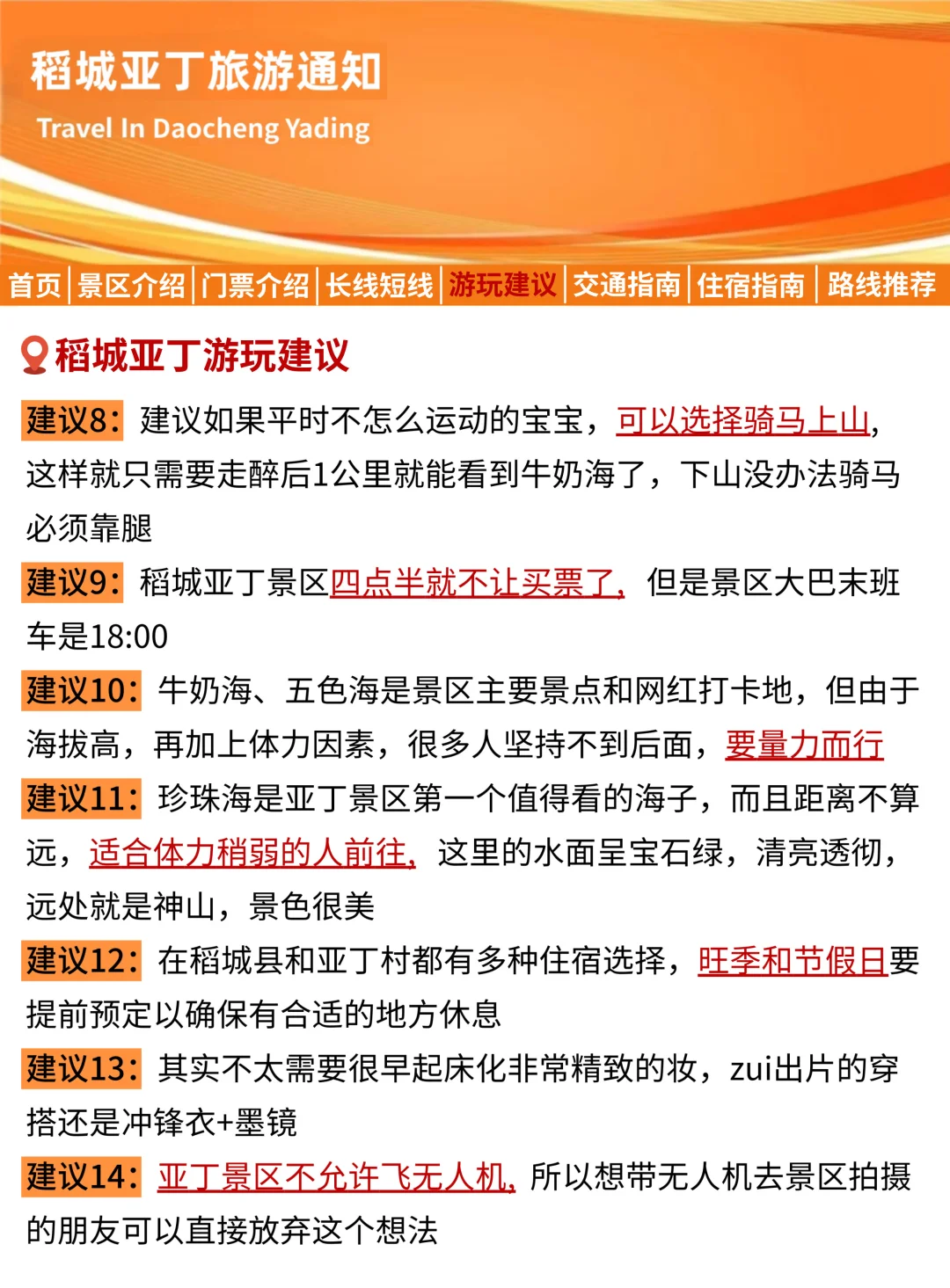 稻城亚丁旅游通知
Travel In Daocheng Yading

首页 | 景区介绍 | 门票介绍 | 长线短线 | 游玩建议 | 交通指南 | 住宿指南 | 路线推荐

稻城亚丁游玩建议

建议8：建议如果平时不怎么运动的宝宝，可以选择骑马上山，这样就只需要走醉后1公里就能看到牛奶海了，下山没办法骑马必须靠腿

建议9：稻城亚丁景区四点半就不让买票了，但是景区大巴末班车是18:00

建议10：牛奶海、五色海是景区主要景点和网红打卡地，但由于海拔高，再加上体力因素，很多人坚持不到后面，要量力而行

建议11：珍珠海是亚丁景区第一个值得看的海子，而且距离不算远，适合体力稍弱的人前往，这里的水面呈宝石绿，清亮透彻，远处就是神山，景色很美

建议12：在稻城县和亚丁村都有多种住宿选择，旺季和节假日要提前预定以确保有合适的地方休息

建议13：其实不太需要很早起床化非常精致的妆，zui出片的穿搭还是冲锋衣+墨镜

建议14：亚丁景区不允许飞无人机，所以想带无人机去景区拍摄的朋友可以直接放弃这个想法